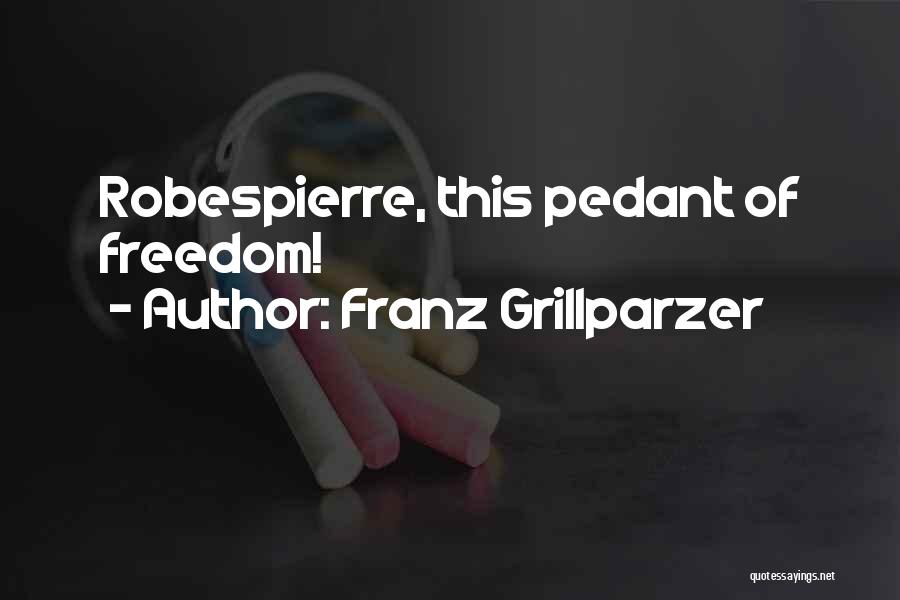 Robespierre, this pedant of freedom!

- Author: Franz Grillparzer

quotessayings.net